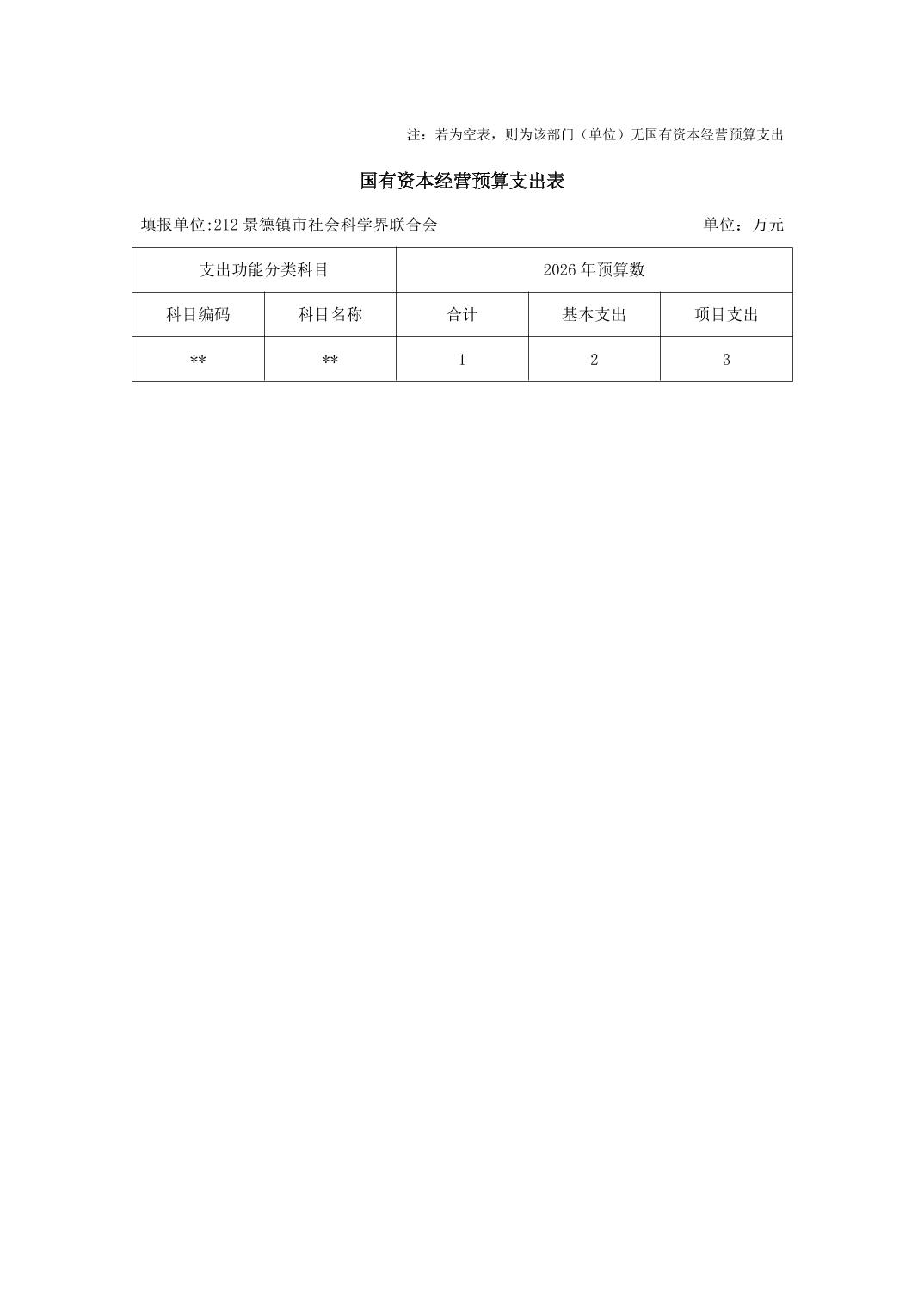 注：若为空表，则为该部门（单位）无国有资本经营预算支出

国有资本经营预算支出表

填报单位:212景德镇市社会科学界联合会 单位：万元

| 支出功能分类科目 | | 2026年预算数 | | |
|---|---|---|---|---|
| 科目编码 | 科目名称 | 合计 | 基本支出 | 项目支出 |
| ** | ** | 1 | 2 | 3 |